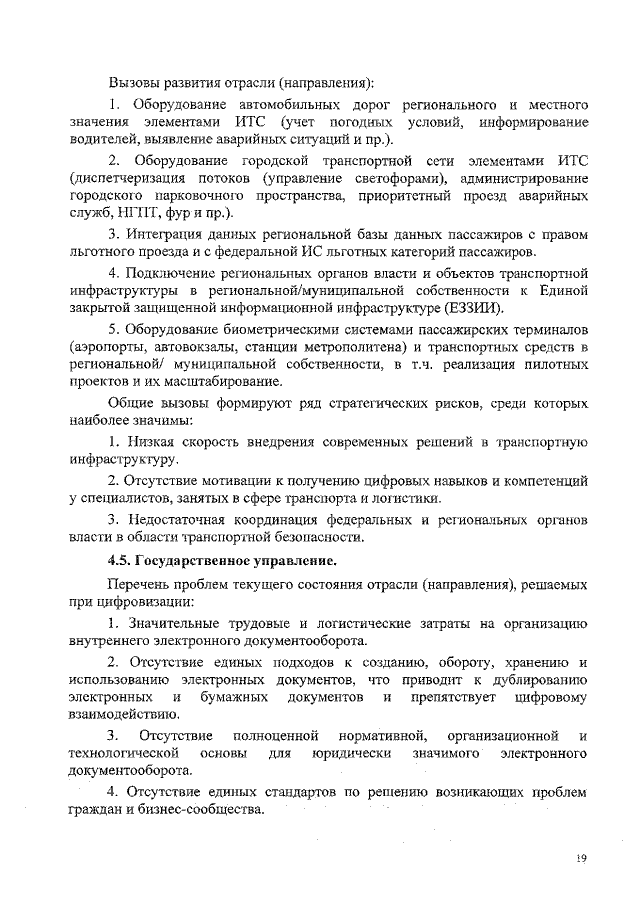 Вызовы развития отрасли (направления):

1. Оборудование автомобильных дорог регионального и местного значения элементами ИТС (учет погодных условий, информирование водителей, выявление аварийных ситуаций и пр.).

2. Оборудование городской транспортной сети элементами ИТС (диспетчеризация потоков (управление светофорами), администрирование городского парковочного пространства, приоритетный проезд аварийных служб, НГПТ, фур и пр.).

3. Интеграция данных региональной базы данных пассажиров с правом льготного проезда и с федеральной ИС льготных категорий пассажиров.

4. Подключение региональных органов власти и объектов транспортной инфраструктуры в региональной/муниципальной собственности к Единой закрытой защищенной информационной инфраструктуре (ЕЗЗИИ).

5. Оборудование биометрическими системами пассажирских терминалов (аэропорты, автовокзалы, станции метрополитена) и транспортных средств в региональной/ муниципальной собственности, в т.ч. реализация пилотных проектов и их масштабирование.

Общие вызовы формируют ряд стратегических рисков, среди которых наиболее значимы:

1. Низкая скорость внедрения современных решений в транспортную инфраструктуру.

2. Отсутствие мотивации к получению цифровых навыков и компетенций у специалистов, занятых в сфере транспорта и логистики.

3. Недостаточная координация федеральных и региональных органов власти в области транспортной безопасности.

4.5. Государственное управление.

Перечень проблем текущего состояния отрасли (направления), решаемых при цифровизации:

1. Значительные трудовые и логистические затраты на организацию внутреннего электронного документооборота.

2. Отсутствие единых подходов к созданию, обороту, хранению и использованию электронных документов, что приводит к дублированию электронных и бумажных документов и препятствует цифровому взаимодействию.

3. Отсутствие полноценной нормативной, организационной и технологической основы для юридически значимого электронного документооборота.

4. Отсутствие единых стандартов по решению возникающих проблем граждан и бизнес-сообщества.

19